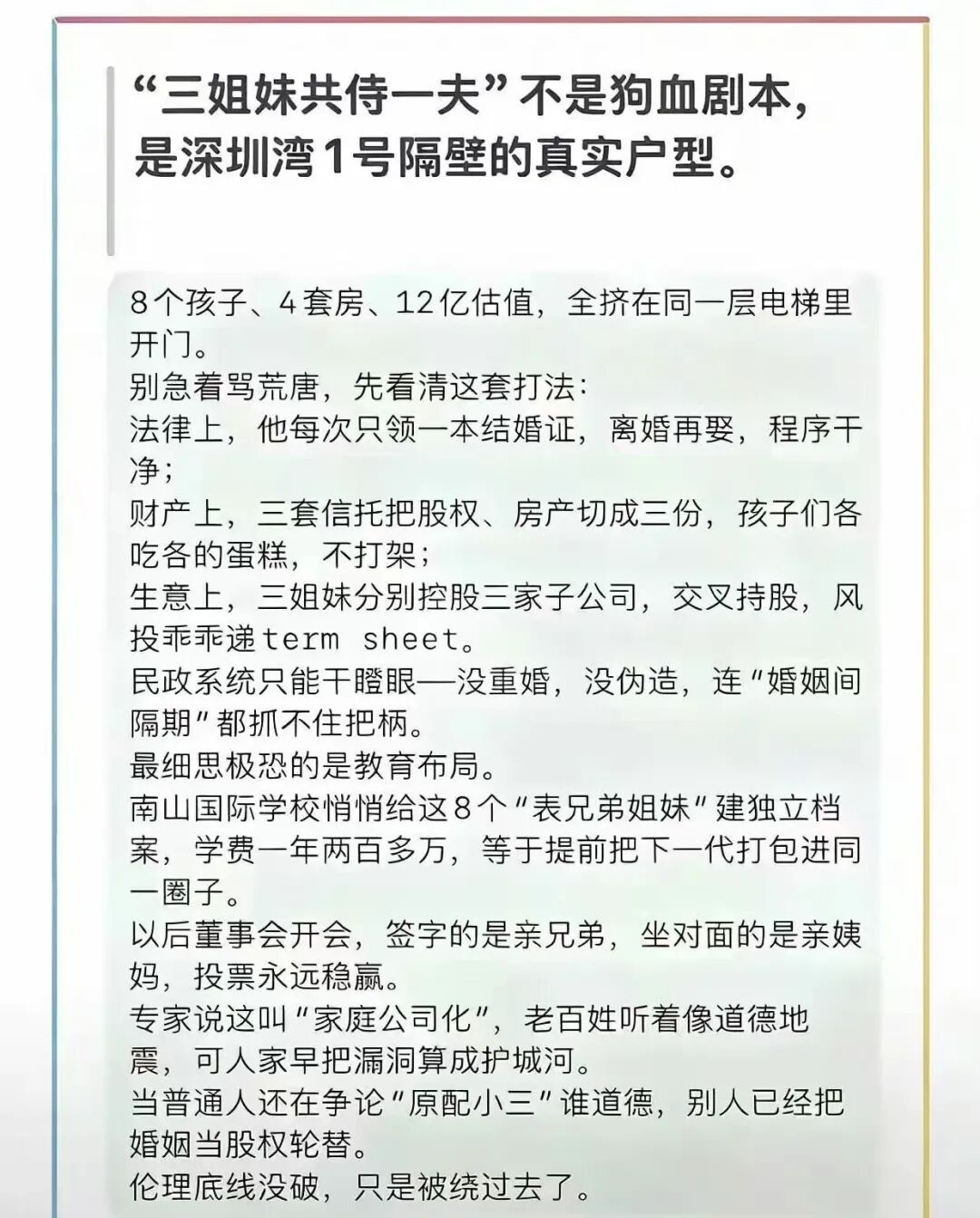 “三姐妹共侍一夫”不是狗血剧本，是深圳湾1号隔壁的真实户型。

8个孩子、4套房、12亿估值，全挤在同一层电梯里开门。
别急着骂荒唐，先看清这套打法：
法律上，他每次只领一本结婚证，离婚再娶，程序干净；
财产上，三套信托把股权、房产切成三份，孩子们各吃各的蛋糕，不打架；
生意上，三姐妹分别控股三家子公司，交叉持股，风投乖乖递term sheet。
民政系统只能干瞪眼—没重婚，没伪造，连“婚姻间隔期”都抓不住把柄。
最细思极恐的是教育布局。
南山国际学校悄悄给这8个“表兄弟姐妹”建独立档案，学费一年两百多万，等于提前把下一代打包进同一圈子。
以后董事会开会，签字的是亲兄弟，坐对面的是亲姨妈，投票永远稳赢。
专家说这叫“家庭公司化”，老百姓听着像道德地震，可人家早把漏洞算成护城河。
当普通人还在争论“原配小三”谁道德，别人已经把婚姻当股权轮替。
伦理底线没破，只是被绕过去了。